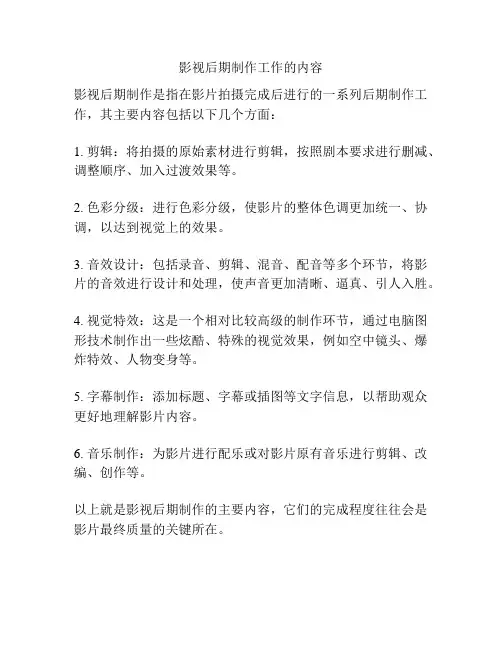 影视后期制作工作的内容

影视后期制作是指在影片拍摄完成后进行的一系列后期制作工作，其主要内容包括以下几个方面：

1. 剪辑：将拍摄的原始素材进行剪辑，按照剧本要求进行删减、调整顺序、加入过渡效果等。

2. 色彩分级：进行色彩分级，使影片的整体色调更加统一、协调，以达到视觉上的效果。

3. 音效设计：包括录音、剪辑、混音、配音等多个环节，将影片的音效进行设计和处理，使声音更加清晰、逼真、引人入胜。

4. 视觉特效：这是一个相对比较高级的制作环节，通过电脑图形技术制作出一些炫酷、特殊的视觉效果，例如空中镜头、爆炸特效、人物变身等。

5. 字幕制作：添加标题、字幕或插图等文字信息，以帮助观众更好地理解影片内容。

6. 音乐制作：为影片进行配乐或对影片原有音乐进行剪辑、改编、创作等。

以上就是影视后期制作的主要内容，它们的完成程度往往会是影片最终质量的关键所在。